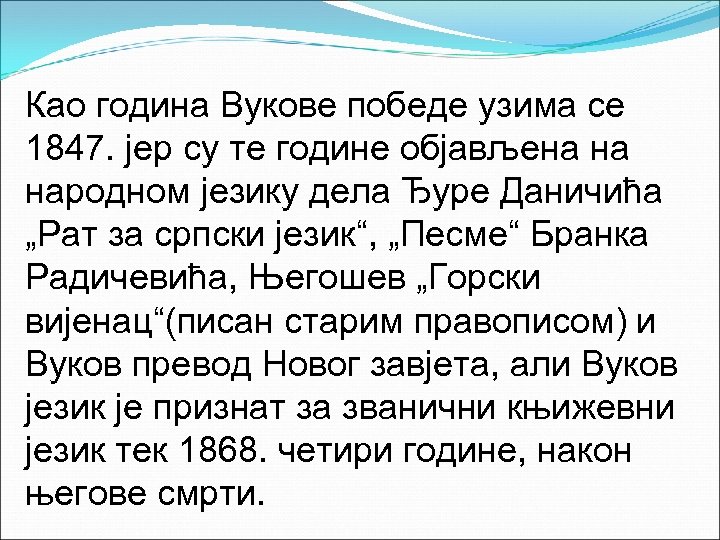 Као година Вукове победе узима се 1847. јер су те године објављена на народном језику дела Ђуре Даничића „Рат за српски језик“, „Песме“ Бранка Радичевића, Његошев „Горски вијенац“(писан старим правописом) и Вуков превод Новог завјета, али Вуков језик је признат за званични књижевни језик тек 1868. четири године, након његове смрти.